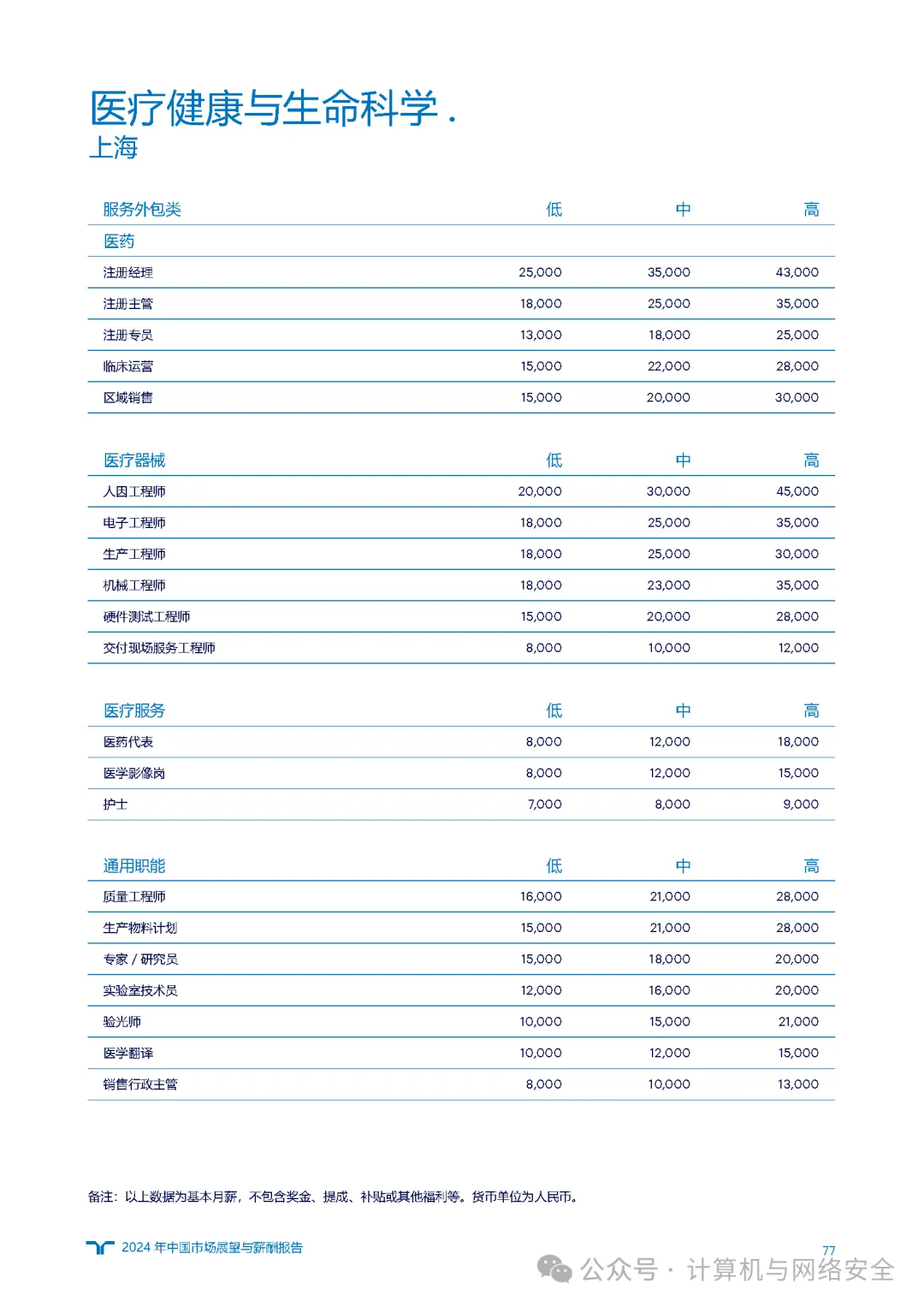 医疗健康与生命科学 .
上海

| 服务外包类 | 低 | 中 | 高 |
|---|---|---|---|
| 医药 | | | |
| 注册经理 | 25,000 | 35,000 | 43,000 |
| 注册主管 | 18,000 | 25,000 | 35,000 |
| 注册专员 | 13,000 | 18,000 | 25,000 |
| 临床运营 | 15,000 | 22,000 | 28,000 |
| 区域销售 | 15,000 | 20,000 | 30,000 |

| 医疗器械 | 低 | 中 | 高 |
|---|---|---|---|
| 人因工程师 | 20,000 | 30,000 | 45,000 |
| 电子工程师 | 18,000 | 25,000 | 35,000 |
| 生产工程师 | 18,000 | 25,000 | 30,000 |
| 机械工程师 | 18,000 | 23,000 | 35,000 |
| 硬件测试工程师 | 15,000 | 20,000 | 28,000 |
| 交付现场服务工程师 | 8,000 | 10,000 | 12,000 |

| 医疗服务 | 低 | 中 | 高 |
|---|---|---|---|
| 医药代表 | 8,000 | 12,000 | 18,000 |
| 医学影像岗 | 8,000 | 12,000 | 15,000 |
| 护士 | 7,000 | 8,000 | 9,000 |

| 通用职能 | 低 | 中 | 高 |
|---|---|---|---|
| 质量工程师 | 16,000 | 21,000 | 28,000 |
| 生产物料计划 | 15,000 | 21,000 | 28,000 |
| 专家 / 研究员 | 15,000 | 18,000 | 20,000 |
| 实验室技术员 | 12,000 | 16,000 | 20,000 |
| 验光师 | 10,000 | 15,000 | 21,000 |
| 医学翻译 | 10,000 | 12,000 | 15,000 |
| 销售行政主管 | 8,000 | 10,000 | 13,000 |

备注：以上数据为基本月薪，不包含奖金、提成、补贴或其他福利等。货币单位为人民币。

2024 年中国市场展望与薪酬报告
77
公众号 · 计算机与网络安全